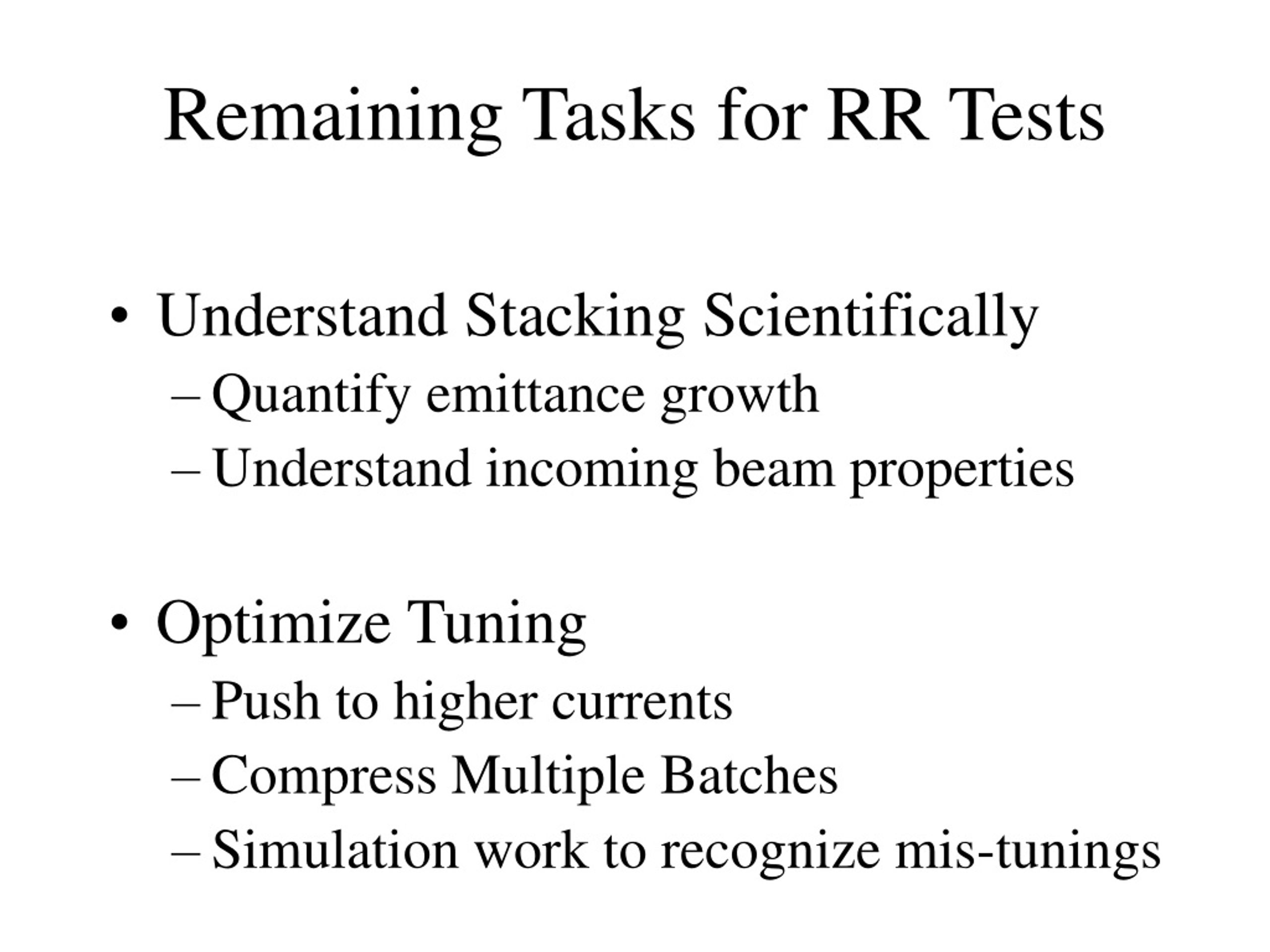 Remaining Tasks for RR Tests

• Understand Stacking Scientifically
– Quantify emittance growth
– Understand incoming beam properties

• Optimize Tuning
– Push to higher currents
– Compress Multiple Batches
– Simulation work to recognize mis-tunings